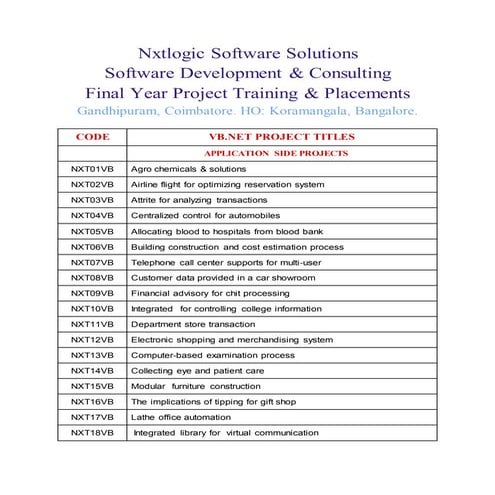 Nxtlogic Software Solutions
Software Development & Consulting
Final Year Project Training & Placements
Gandhipuram, Coimbatore. HO: Koramangala, Bangalore.

| CODE | VB.NET PROJECT TITLES |
|---|---|
| | APPLICATION SIDE PROJECTS |
| NXT01VB | Agro chemicals & solutions |
| NXT02VB | Airline flight for optimizing reservation system |
| NXT03VB | Attrite for analyzing transactions |
| NXT04VB | Centralized control for automobiles |
| NXT05VB | Allocating blood to hospitals from blood bank |
| NXT06VB | Building construction and cost estimation process |
| NXT07VB | Telephone call center supports for multi-user |
| NXT08VB | Customer data provided in a car showroom |
| NXT09VB | Financial advisory for chit processing |
| NXT10VB | Integrated for controlling college information |
| NXT11VB | Department store transaction |
| NXT12VB | Electronic shopping and merchandising system |
| NXT13VB | Computer-based examination process |
| NXT14VB | Collecting eye and patient care |
| NXT15VB | Modular furniture construction |
| NXT16VB | The implications of tipping for gift shop |
| NXT17VB | Lathe office automation |
| NXT18VB | Integrated library for virtual communication |